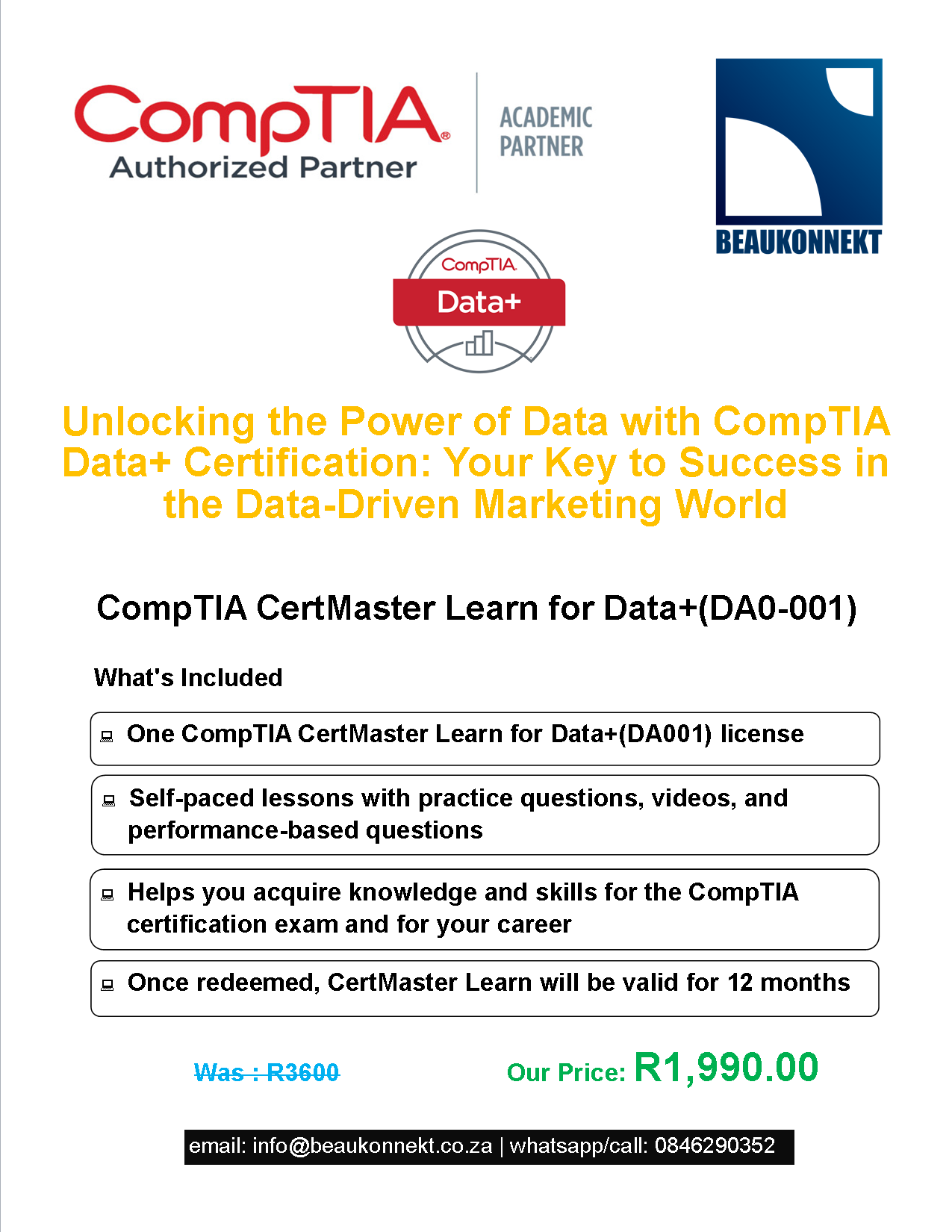 CompTIA® Authorized Partner

ACADEMIC PARTNER

BEAUKONNEKT

CompTIA Data+

Unlocking the Power of Data with CompTIA Data+ Certification: Your Key to Success in the Data-Driven Marketing World

CompTIA CertMaster Learn for Data+(DA0-001)

What's Included

One CompTIA CertMaster Learn for Data+(DA001) license

Self-paced lessons with practice questions, videos, and performance-based questions

Helps you acquire knowledge and skills for the CompTIA certification exam and for your career

Once redeemed, CertMaster Learn will be valid for 12 months

Was : R3600

Our Price: R1,990.00

email: info@beaukonnekt.co.za | whatsapp/call: 0846290352